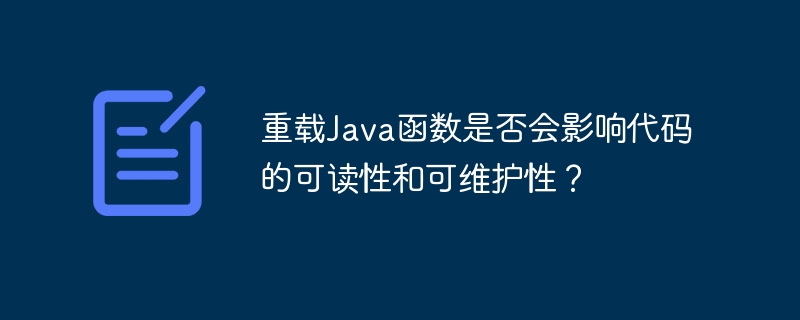 重载Java函数是否会影响代码的可读性和可维护性？